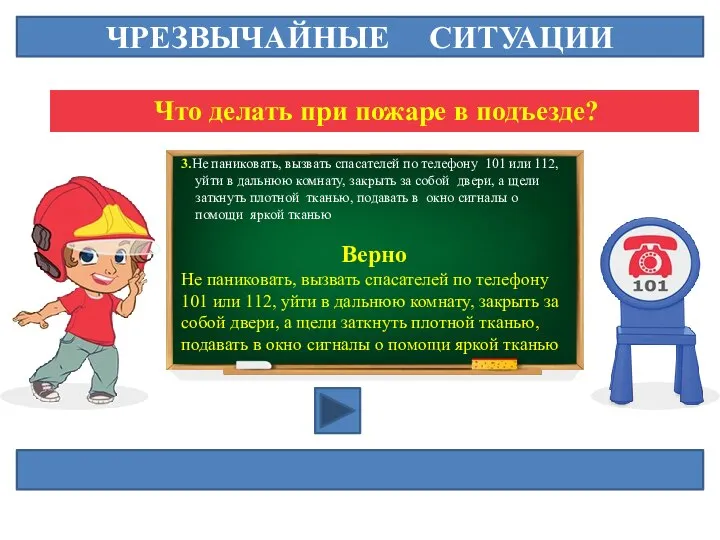 ЧРЕЗВЫЧАЙНЫЕ СИТУАЦИИ

Что делать при пожаре в подъезде?

3.Не паниковать, вызвать спасателей по телефону 101 или 112, уйти в дальнюю комнату, закрыть за собой двери, а щели заткнуть плотной тканью, подавать в окно сигналы о помощи яркой тканью

Верно

Не паниковать, вызвать спасателей по телефону 101 или 112, уйти в дальнюю комнату, закрыть за собой двери, а щели заткнуть плотной тканью, подавать в окно сигналы о помощи яркой тканью

101